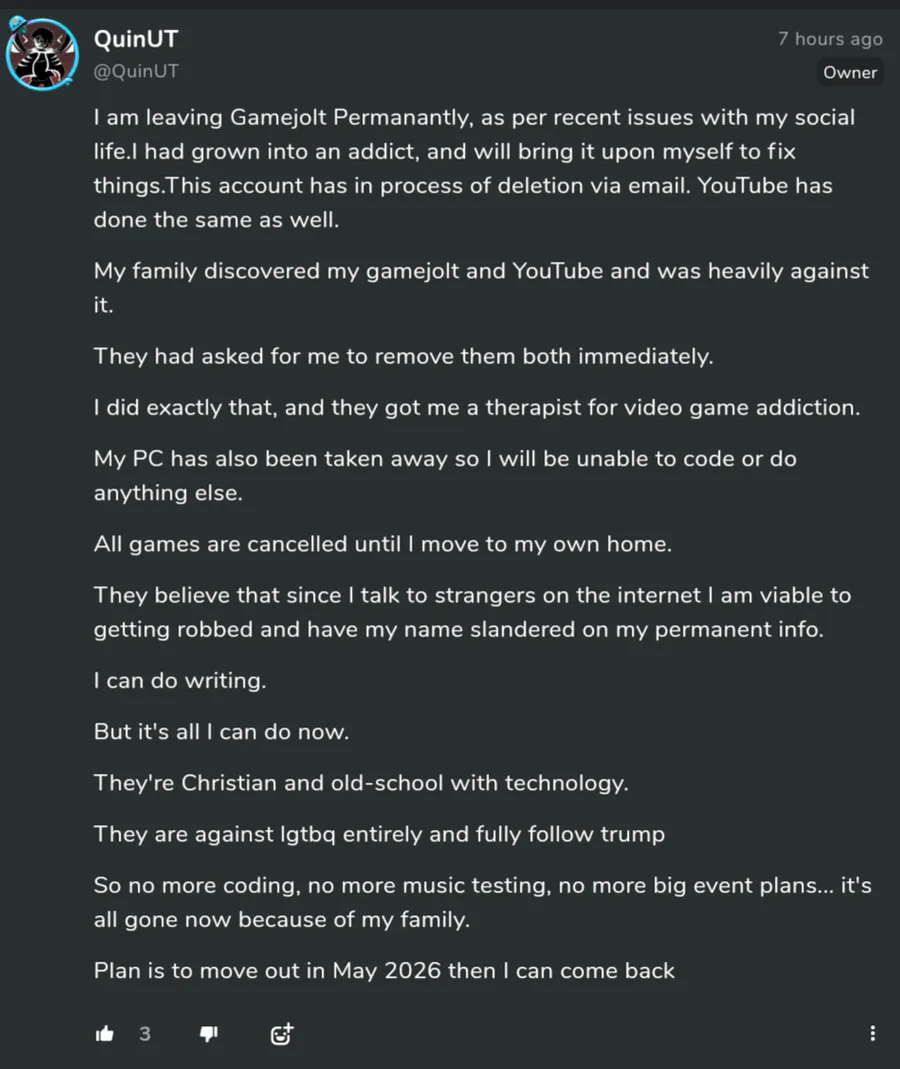 QuinUT
@QuinUT
7 hours ago
Owner

I am leaving Gamejolt Permanantly, as per recent issues with my social life.I had grown into an addict, and will bring it upon myself to fix things.This account has in process of deletion via email. YouTube has done the same as well.

My family discovered my gamejolt and YouTube and was heavily against it.

They had asked for me to remove them both immediately.

I did exactly that, and they got me a therapist for video game addiction.

My PC has also been taken away so I will be unable to code or do anything else.

All games are cancelled until I move to my own home.

They believe that since I talk to strangers on the internet I am viable to getting robbed and have my name slandered on my permanent info.

I can do writing.

But it's all I can do now.

They're Christian and old-school with technology.

They are against lgtbq entirely and fully follow trump

So no more coding, no more music testing, no more big event plans... it's all gone now because of my family.

Plan is to move out in May 2026 then I can come back

3